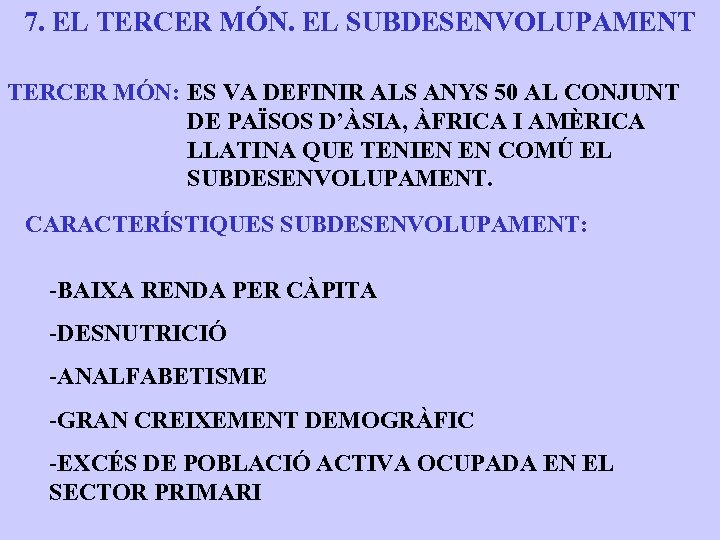 7. EL TERCER MÓN. EL SUBDESENVOLUPAMENT

TERCER MÓN: ES VA DEFINIR ALS ANYS 50 AL CONJUNT DE PAÏSOS D'ÀSIA, ÀFRICA I AMÈRICA LLATINA QUE TENIEN EN COMÚ EL SUBDESENVOLUPAMENT.

CARACTERÍSTIQUES SUBDESENVOLUPAMENT:

-BAIXA RENDA PER CÀPITA

-DESNUTRICIÓ

-ANALFABETISME

-GRAN CREIXEMENT DEMOGRÀFIC

-EXCÉS DE POBLACIÓ ACTIVA OCUPADA EN EL SECTOR PRIMARI